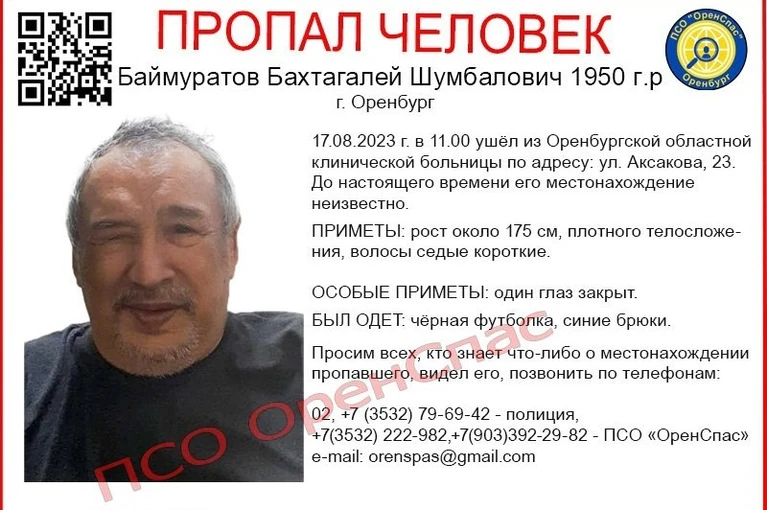 ПРОПАЛ ЧЕЛОВЕК

ПСО "ОренСпас"
Оренбург

Баймуратов Бахтагалей Шумбалович 1950 г.р
г. Оренбург

17.08.2023 г. в 11.00 ушёл из Оренбургской областной клинической больницы по адресу: ул. Аксакова, 23. До настоящего времени его местонахождение неизвестно.

ПРИМЕТЫ: рост около 175 см, плотного телосложения, волосы седые короткие.

ОСОБЫЕ ПРИМЕТЫ: один глаз закрыт.

БЫЛ ОДЕТ: чёрная футболка, синие брюки.

Просим всех, кто знает что-либо о местонахождении пропавшего, видел его, позвонить по телефонам:

02, +7 (3532) 79-69-42 - полиция,
+7(3532) 222-982,+7(903)392-29-82 - ПСО «ОренСпас»
e-mail: orenspas@gmail.com

ПСО ОренСпас